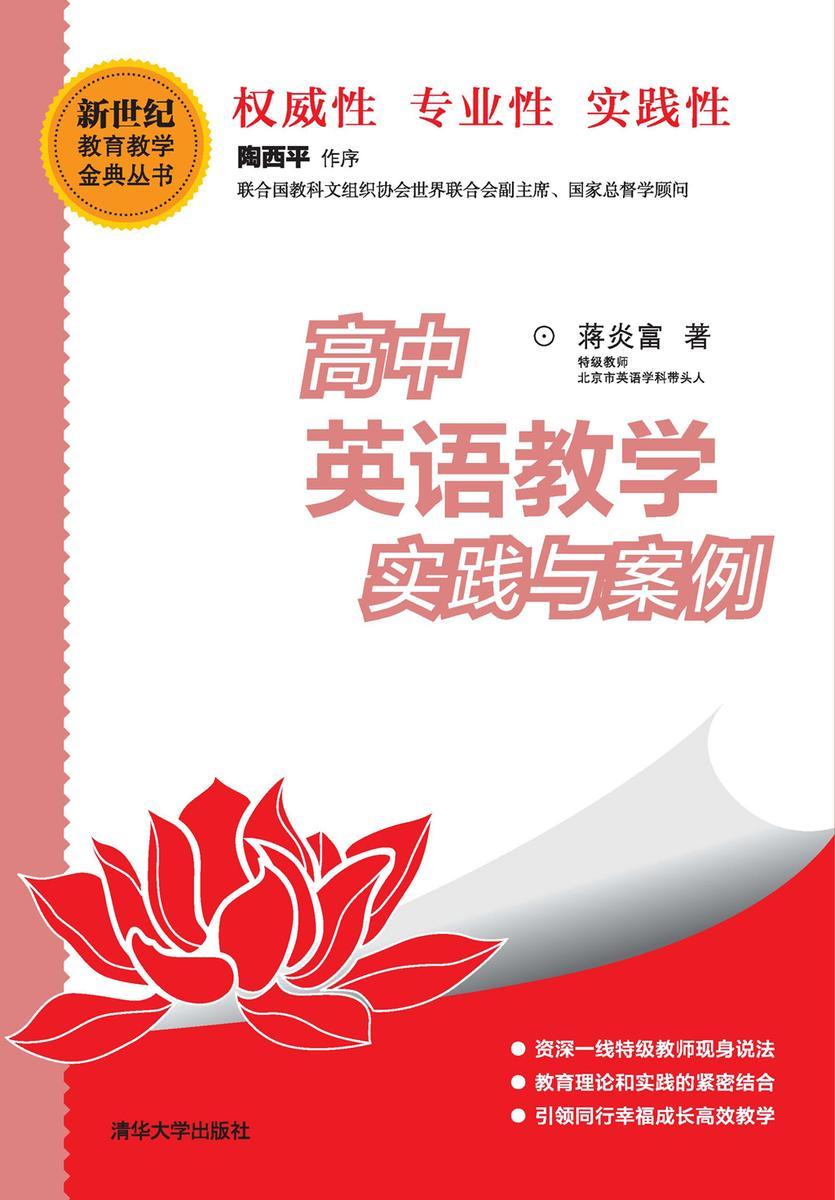 新世纪
教育教学
金典丛书

权威性 专业性 实践性

陶西平 作序
联合国教科文组织协会世界联合会副主席、国家总督学顾问

⊙ 蒋炎富 著
特级教师
北京市英语学科带头人

高中
英语教学
实践与案例

● 资深一线特级教师现身说法
● 教育理论和实践的紧密结合
● 引领同行幸福成长高效教学

清华大学出版社